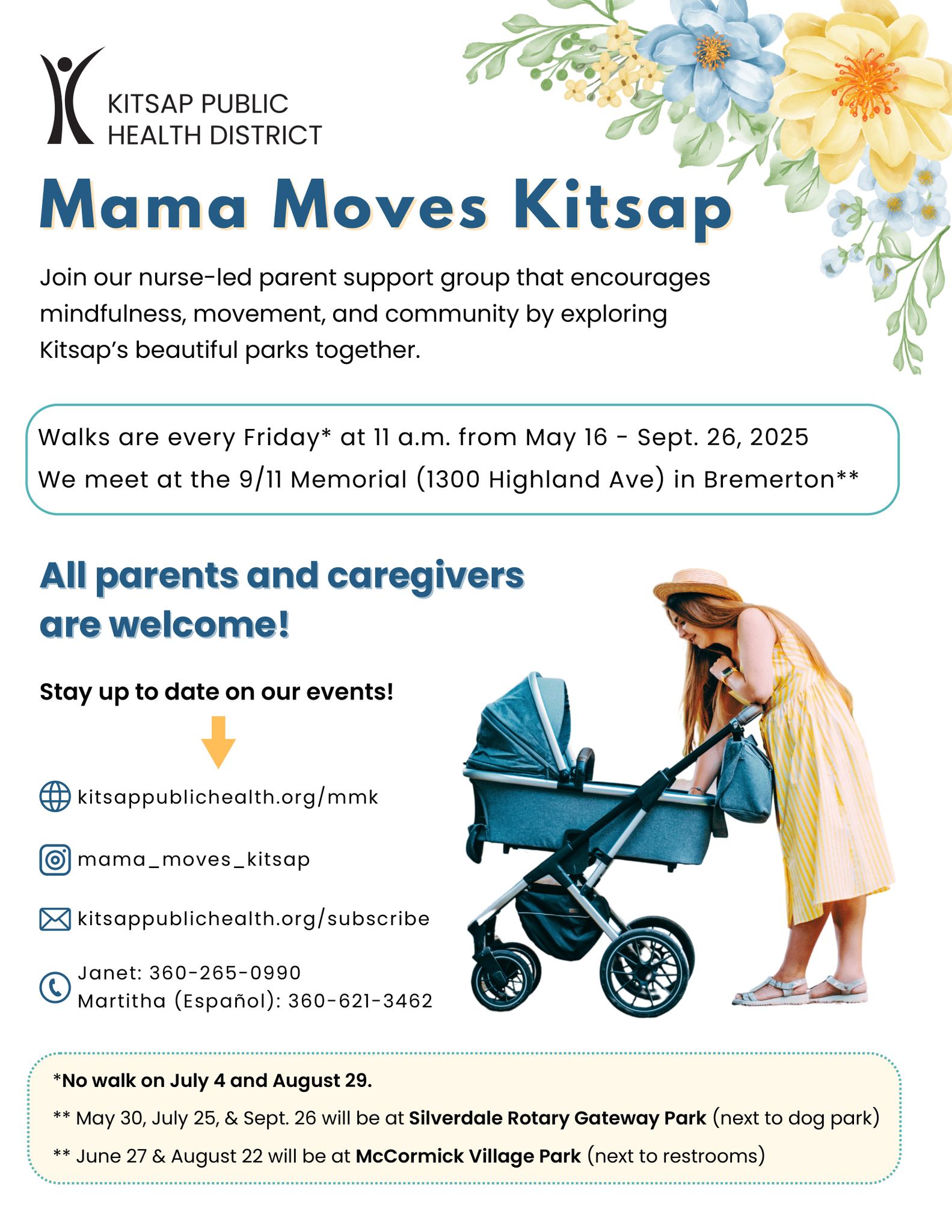 KITSAP PUBLIC HEALTH DISTRICT

Mama Moves Kitsap

Join our nurse-led parent support group that encourages mindfulness, movement, and community by exploring Kitsap's beautiful parks together.

Walks are every Friday* at 11 a.m. from May 16 - Sept. 26, 2025
We meet at the 9/11 Memorial (1300 Highland Ave) in Bremerton**

All parents and caregivers are welcome!

Stay up to date on our events!

kitsappublichealth.org/mmk

mama_moves_kitsap

kitsappublichealth.org/subscribe

Janet: 360-265-0990
Martitha (Español): 360-621-3462

*No walk on July 4 and August 29.

** May 30, July 25, & Sept. 26 will be at Silverdale Rotary Gateway Park (next to dog park)

** June 27 & August 22 will be at McCormick Village Park (next to restrooms)